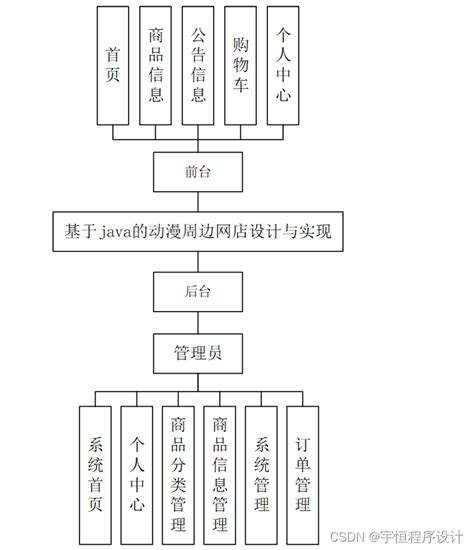 首页

商品信息

公告信息

购物车

个人中心

前台

基于java的动漫周边网店设计与实现

后台

管理员

系统首页

个人中心

商品分类管理

商品信息管理

系统管理

订单管理

CSDN @宇恒程序设计